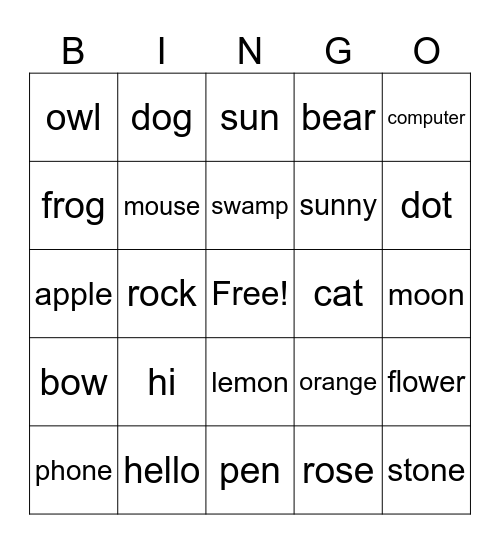 | B | I | N | G | O |
|---|---|---|---|---|
| owl | dog | sun | bear | computer |
| frog | mouse | swamp | sunny | dot |
| apple | rock | Free! | cat | moon |
| bow | hi | lemon | orange | flower |
| phone | hello | pen | rose | stone |